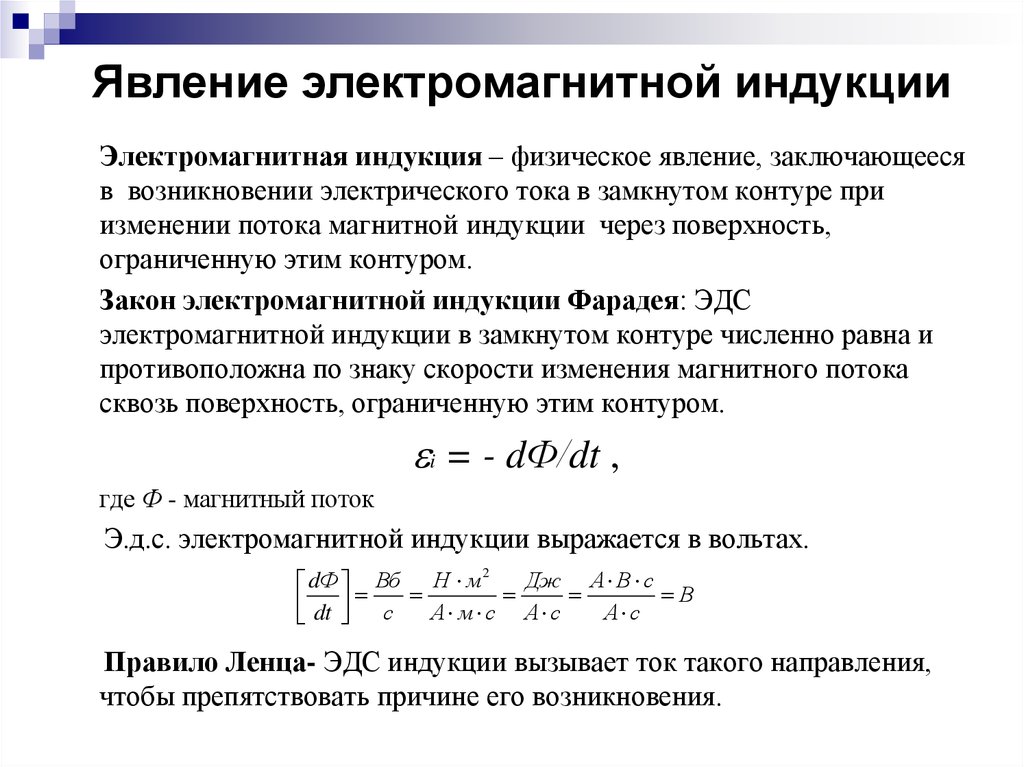 Явление электромагнитной индукции

Электромагнитная индукция – физическое явление, заключающееся в возникновении электрического тока в замкнутом контуре при изменении потока магнитной индукции через поверхность, ограниченную этим контуром.

Закон электромагнитной индукции Фарадея: ЭДС электромагнитной индукции в замкнутом контуре численно равна и противоположна по знаку скорости изменения магнитного потока сквозь поверхность, ограниченную этим контуром.

$\varepsilon_i = - d\Phi/dt$ ,

где $\Phi$ - магнитный поток

Э.д.с. электромагнитной индукции выражается в вольтах.

$\left[\frac{d\Phi}{dt}\right] = \frac{Вб}{с} = \frac{Н \cdot м^2}{А \cdot м \cdot с} = \frac{Дж}{А \cdot с} = \frac{А \cdot В \cdot с}{А \cdot с} = В$

Правило Ленца- ЭДС индукции вызывает ток такого направления, чтобы препятствовать причине его возникновения.